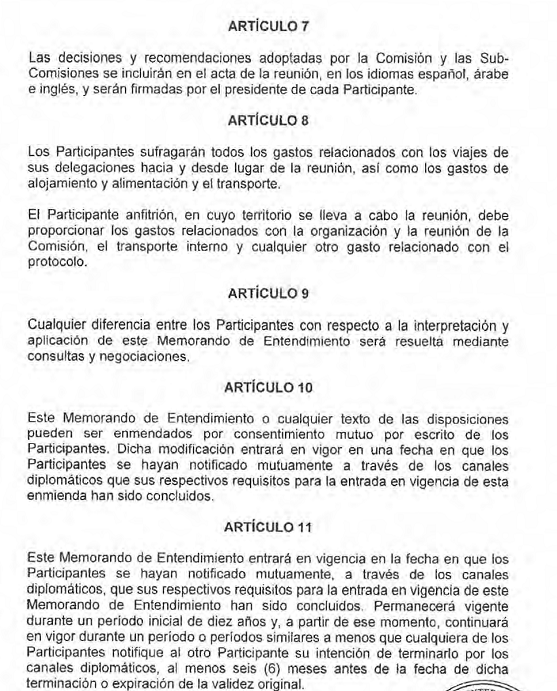 ARTÍCULO 7

Las decisiones y recomendaciones adoptadas por la Comisión y las Sub-Comisiones se incluirán en el acta de la reunión, en los idiomas español, árabe e inglés, y serán firmadas por el presidente de cada Participante.

ARTÍCULO 8

Los Participantes sufragarán todos los gastos relacionados con los viajes de sus delegaciones hacia y desde lugar de la reunión, así como los gastos de alojamiento y alimentación y el transporte.

El Participante anfitrión, en cuyo territorio se lleva a cabo la reunión, debe proporcionar los gastos relacionados con la organización y la reunión de la Comisión, el transporte interno y cualquier otro gasto relacionado con el protocolo.

ARTÍCULO 9

Cualquier diferencia entre los Participantes con respecto a la interpretación y aplicación de este Memorando de Entendimiento será resuelta mediante consultas y negociaciones.

ARTÍCULO 10

Este Memorando de Entendimiento o cualquier texto de las disposiciones pueden ser enmendados por consentimiento mutuo por escrito de los Participantes. Dicha modificación entrará en vigor en una fecha en que los Participantes se hayan notificado mutuamente a través de los canales diplomáticos que sus respectivos requisitos para la entrada en vigencia de esta enmienda han sido concluidos.

ARTÍCULO 11

Este Memorando de Entendimiento entrará en vigencia en la fecha en que los Participantes se hayan notificado mutuamente, a través de los canales diplomáticos, que sus respectivos requisitos para la entrada en vigencia de este Memorando de Entendimiento han sido concluidos. Permanecerá vigente durante un período inicial de diez años y, a partir de ese momento, continuará en vigor durante un período o períodos similares a menos que cualquiera de los Participantes notifique al otro Participante su intención de terminarlo por los canales diplomáticos, al menos seis (6) meses antes de la fecha de dicha terminación o expiración de la validez original.